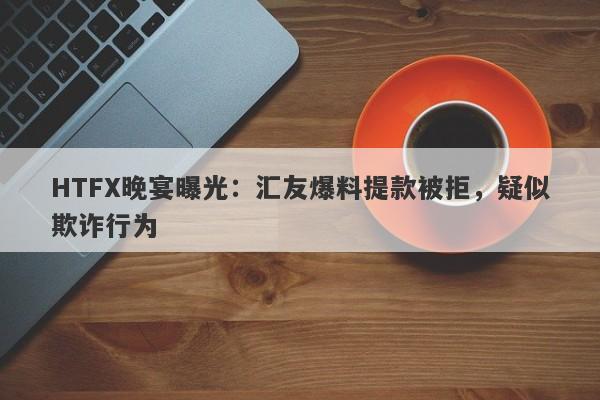 HTFX晚宴曝光：汇友爆料提款被拒，疑似欺诈行为